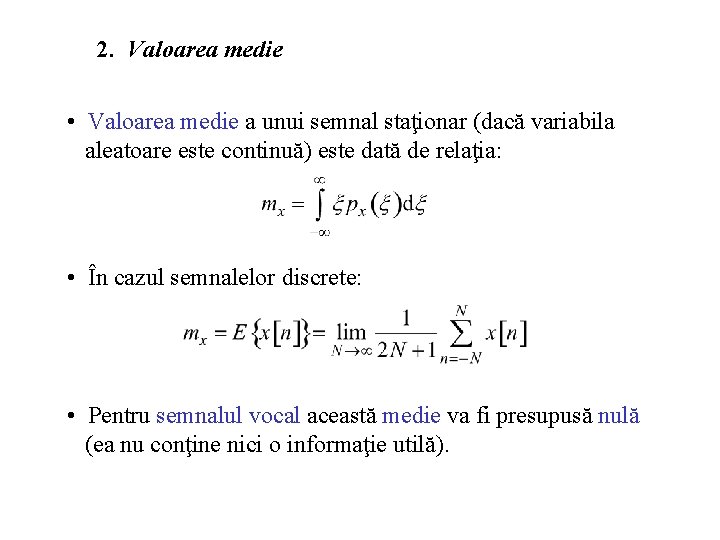 2. Valoarea medie

• Valoarea medie a unui semnal staţionar (dacă variabila aleatoare este continuă) este dată de relaţia:

$m_x = \int_{-\infty}^{\infty} \xi p_x(\xi) \mathrm{d}\xi$

• În cazul semnalelor discrete:

$m_x = E\{x[n]\} = \lim_{N \to \infty} \frac{1}{2N+1} \sum_{n=-N}^{N} x[n]$

• Pentru semnalul vocal această medie va fi presupusă nulă (ea nu conţine nici o informaţie utilă).